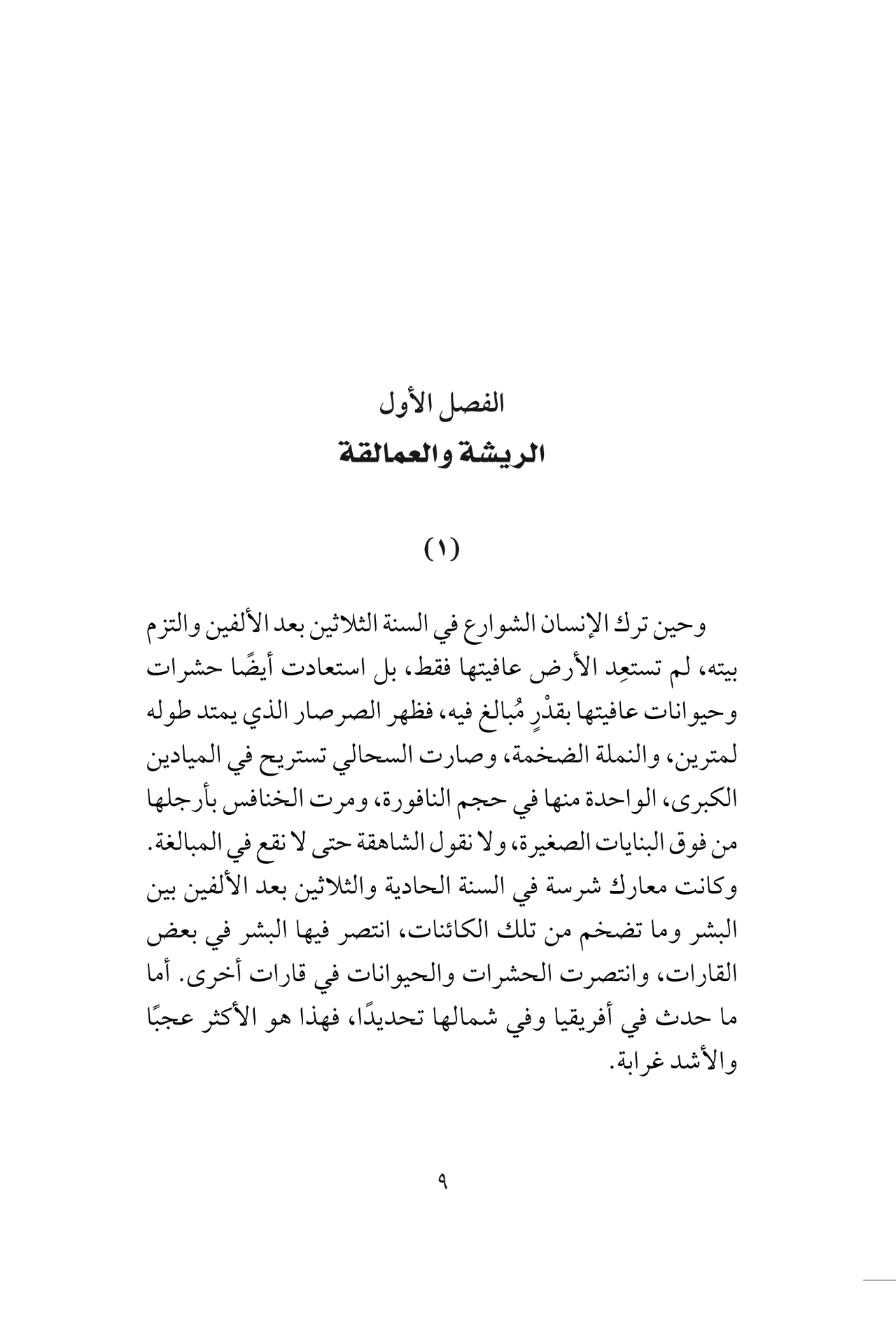 الفصل الأول
الريشة والعمالقة

(١)

وحين ترك الإنسان الشوارع في السنة الثلاثين بعد الألفين والتزم بيته، لم تستعِد الأرض عافيتها فقط، بل استعادت أيضًا حشرات وحيوانات عافيتها بقدْرٍ مُبالغ فيه، فظهر الصرصار الذي يمتد طوله لمترين، والنملة الضخمة، وصارت السحالي تستريح في الميادين الكبرى، الواحدة منها في حجم النافورة، ومرت الخنافس بأرجلها من فوق البنايات الصغيرة، ولا نقول الشاهقة حتى لا نقع في المبالغة. وكانت معارك شرسة في السنة الحادية والثلاثين بعد الألفين بين البشر وما تضخم من تلك الكائنات، انتصر فيها البشر في بعض القارات، وانتصرت الحشرات والحيوانات في قارات أخرى. أما ما حدث في أفريقيا وفي شمالها تحديدًا، فهذا هو الأكثر عجبًا والأشد غرابة.

٩